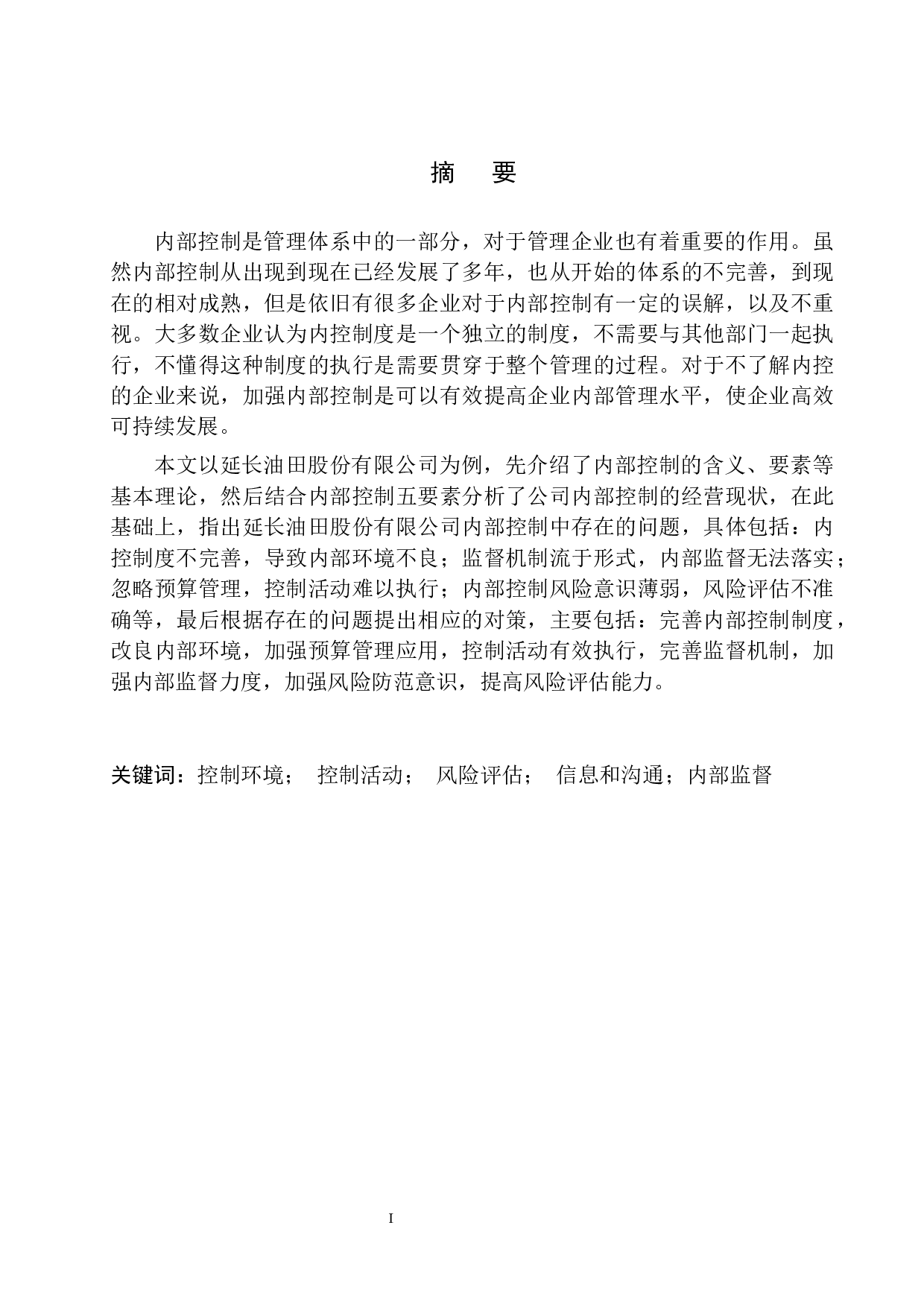 摘　要

内部控制是管理体系中的一部分，对于管理企业也有着重要的作用。虽然内部控制从出现到现在已经发展了多年，也从开始的体系的不完善，到现在的相对成熟，但是依旧有很多企业对于内部控制有一定的误解，以及不重视。大多数企业认为内控制度是一个独立的制度，不需要与其他部门一起执行，不懂得这种制度的执行是需要贯穿于整个管理的过程。对于不了解内控的企业来说，加强内部控制是可以有效提高企业内部管理水平，使企业高效可持续发展。

本文以延长油田股份有限公司为例，先介绍了内部控制的含义、要素等基本理论，然后结合内部控制五要素分析了公司内部控制的经营现状，在此基础上，指出延长油田股份有限公司内部控制中存在的问题，具体包括：内控制度不完善，导致内部环境不良；监督机制流于形式，内部监督无法落实；忽略预算管理，控制活动难以执行；内部控制风险意识薄弱，风险评估不准确等，最后根据存在的问题提出相应的对策，主要包括：完善内部控制制度，改良内部环境，加强预算管理应用，控制活动有效执行，完善监督机制，加强内部监督力度，加强风险防范意识，提高风险评估能力。

关键词：控制环境；　控制活动；　风险评估；　信息和沟通；内部监督

I